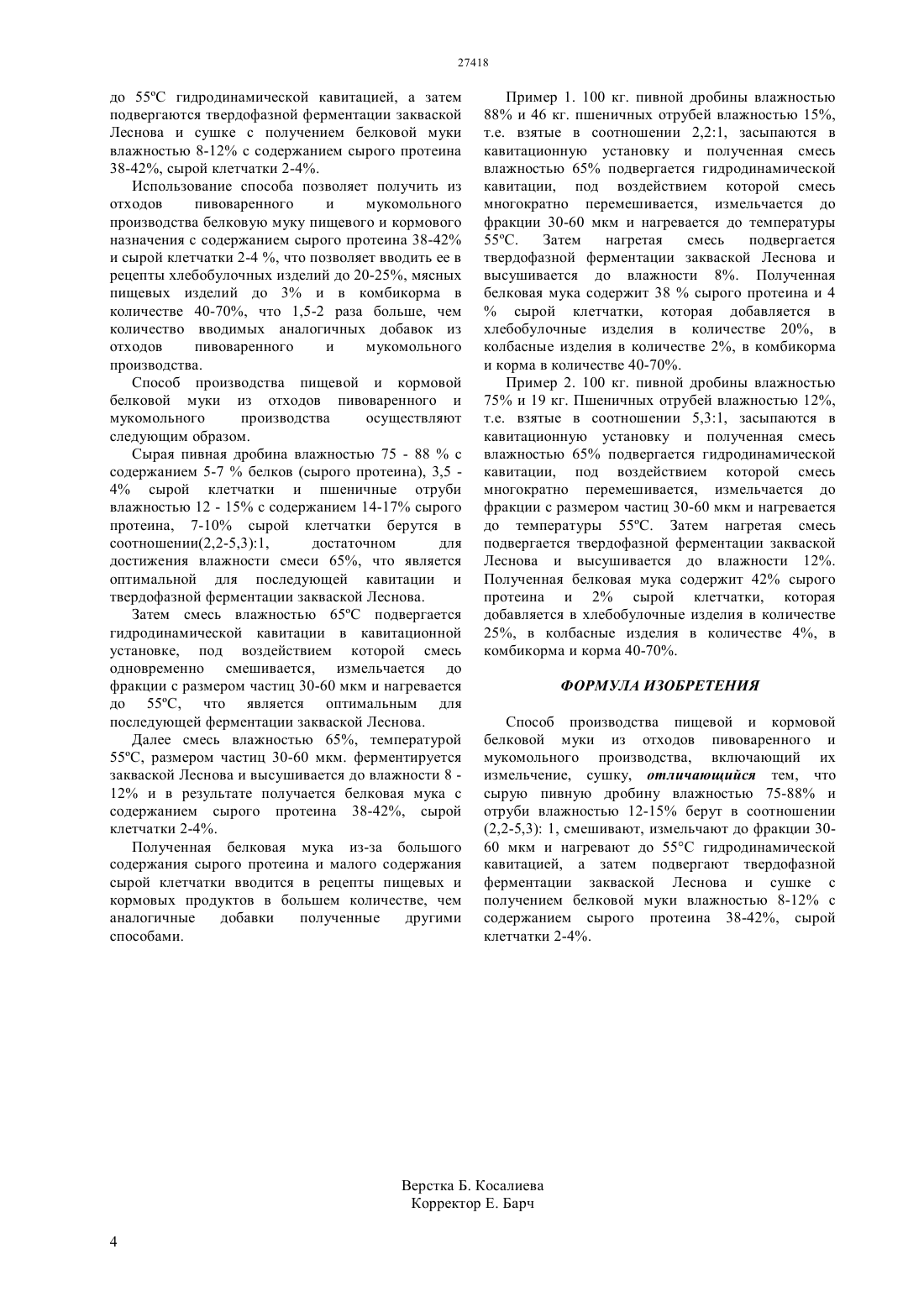 27418

до 55ºС гидродинамической кавитацией, а затем подвергаются твердофазной ферментации закваской Леснова и сушке с получением белковой муки влажностью 8-12% с содержанием сырого протеина 38-42%, сырой клетчатки 2-4%.

Использование способа позволяет получить из отходов пивоваренного и мукомольного производства белковую муку пищевого и кормового назначения с содержанием сырого протеина 38-42% и сырой клетчатки 2-4 %, что позволяет вводить ее в рецепты хлебобулочных изделий до 20-25%, мясных пищевых изделий до 3% и в комбикорма в количестве 40-70%, что 1,5-2 раза больше, чем количество вводимых аналогичных добавок из отходов пивоваренного и мукомольного производства.

Способ производства пищевой и кормовой белковой муки из отходов пивоваренного и мукомольного производства осуществляют следующим образом.

Сырая пивная дробина влажностью 75 - 88 % с содержанием 5-7 % белков (сырого протеина), 3,5 - 4% сырой клетчатки и пшеничные отруби влажностью 12 - 15% с содержанием 14-17% сырого протеина, 7-10% сырой клетчатки берутся в соотношении(2,2-5,3):1, достаточном для достижения влажности смеси 65%, что является оптимальной для последующей кавитации и твердофазной ферментации закваской Леснова.

Затем смесь влажностью 65ºС подвергается гидродинамической кавитации в кавитационной установке, под воздействием которой смесь одновременно смешивается, измельчается до фракции с размером частиц 30-60 мкм и нагревается до 55ºС, что является оптимальным для последующей ферментации закваской Леснова.

Далее смесь влажностью 65%, температурой 55ºС, размером частиц 30-60 мкм. ферментируется закваской Леснова и высушивается до влажности 8 - 12% и в результате получается белковая мука с содержанием сырого протеина 38-42%, сырой клетчатки 2-4%.

Полученная белковая мука из-за большого содержания сырого протеина и малого содержания сырой клетчатки вводится в рецепты пищевых и кормовых продуктов в большем количестве, чем аналогичные добавки полученные другими способами.

Пример 1. 100 кг. пивной дробины влажностью 88% и 46 кг. пшеничных отрубей влажностью 15%, т.е. взятые в соотношении 2,2:1, засыпаются в кавитационную установку и полученная смесь влажностью 65% подвергается гидродинамической кавитации, под воздействием которой смесь многократно перемешивается, измельчается до фракции 30-60 мкм и нагревается до температуры 55ºС. Затем нагретая смесь подвергается твердофазной ферментации закваской Леснова и высушивается до влажности 8%. Полученная белковая мука содержит 38 % сырого протеина и 4 % сырой клетчатки, которая добавляется в хлебобулочные изделия в количестве 20%, в колбасные изделия в количестве 2%, в комбикорма и корма в количестве 40-70%.

Пример 2. 100 кг. пивной дробины влажностью 75% и 19 кг. Пшеничных отрубей влажностью 12%, т.е. взятые в соотношении 5,3:1, засыпаются в кавитационную установку и полученная смесь влажностью 65% подвергается гидродинамической кавитации, под воздействием которой смесь многократно перемешивается, измельчается до фракции с размером частиц 30-60 мкм и нагревается до температуры 55ºС. Затем нагретая смесь подвергается твердофазной ферментации закваской Леснова и высушивается до влажности 12%. Полученная белковая мука содержит 42% сырого протеина и 2% сырой клетчатки, которая добавляется в хлебобулочные изделия в количестве 25%, в колбасные изделия в количестве 4%, в комбикорма и корма 40-70%.

ФОРМУЛА ИЗОБРЕТЕНИЯ

Способ производства пищевой и кормовой белковой муки из отходов пивоваренного и мукомольного производства, включающий их измельчение, сушку, отличающийся тем, что сырую пивную дробину влажностью 75-88% и отруби влажностью 12-15% берут в соотношении (2,2-5,3): 1, смешивают, измельчают до фракции 30-60 мкм и нагревают до 55°С гидродинамической кавитацией, а затем подвергают твердофазной ферментации закваской Леснова и сушке с получением белковой муки влажностью 8-12% с содержанием сырого протеина 38-42%, сырой клетчатки 2-4%.

Верстка Б. Косалиева
Корректор Е. Барч

4